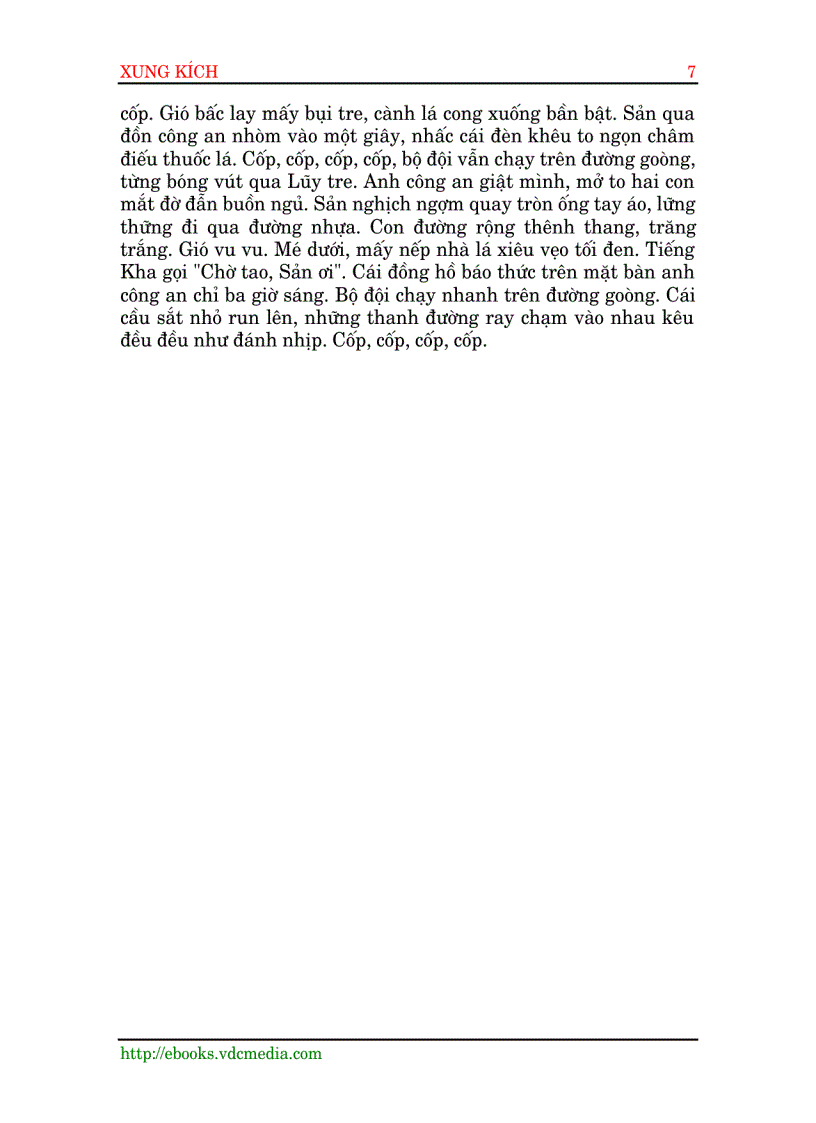 XUNG KÍCH 7

cốp. Gió bấc lay mấy bụi tre, cành lá cong xuống bần bật. Sản qua đồn công an nhòm vào một giây, nhấc cái đèn khêu to ngọn châm điếu thuốc lá. Cốp, cốp, cốp, cốp, bộ đội vẫn chạy trên đường goòng, từng bóng vút qua Lũy tre. Anh công an giật mình, mở to hai con mắt đờ đẫn buồn ngủ. Sản nghịch ngợm quay tròn ống tay áo, lững thững đi qua đường nhựa. Con đường rộng thênh thang, trăng trắng. Gió vu vu. Mé dưới, mấy nếp nhà lá xiêu vẹo tối đen. Tiếng Kha gọi "Chờ tao, Sản ơi". Cái đồng hồ báo thức trên mặt bàn anh công an chỉ ba giờ sáng. Bộ đội chạy nhanh trên đường goòng. Cái cầu sắt nhỏ run lên, những thanh đường ray chạm vào nhau kêu đều đều như đánh nhịp. Cốp, cốp, cốp, cốp.

http://ebooks.vdcmedia.com